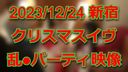 2023/12/24 新宿
クリスマスイヴ
乱●パーティ映像